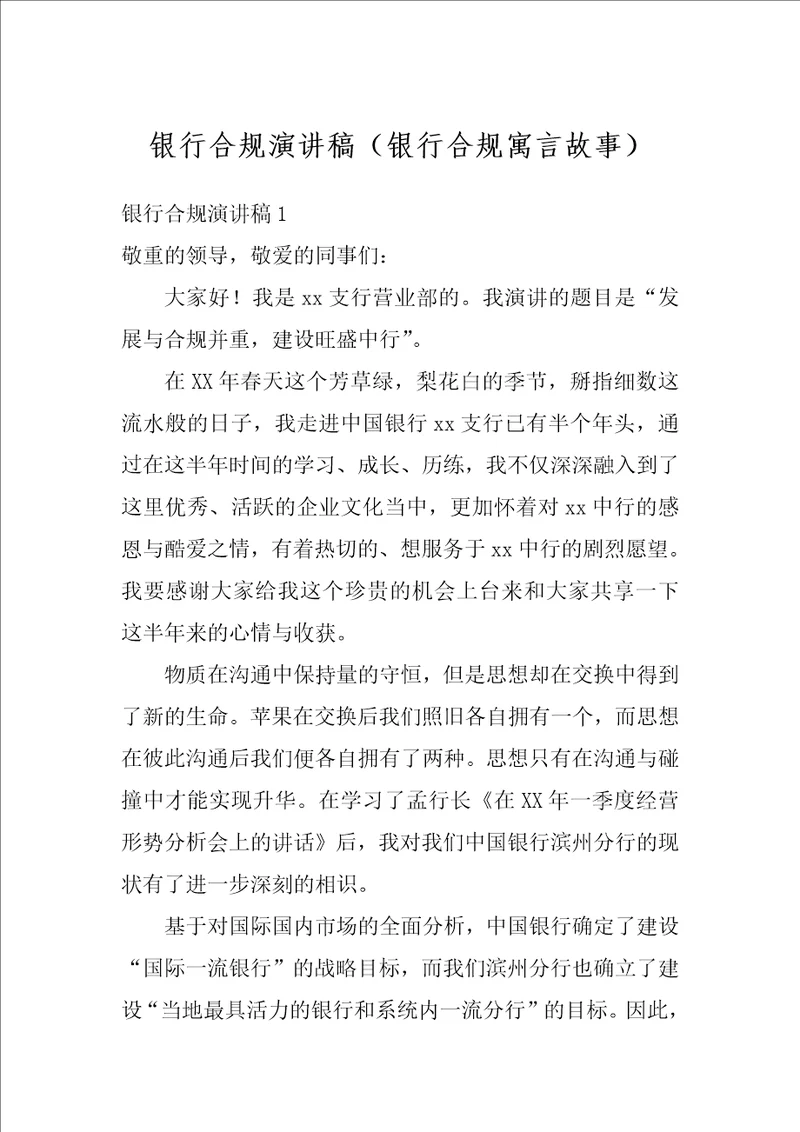 银行合规演讲稿（银行合规寓言故事）

银行合规演讲稿1

敬重的领导，敬爱的同事们：

大家好！我是xx支行营业部的。我演讲的题目是“发展与合规并重，建设旺盛中行”。

在XX年春天这个芳草绿，梨花白的季节，掰指细数这流水般的日子，我走进中国银行xx支行已有半个年头，通过在这半年时间的学习、成长、历练，我不仅深深融入到了这里优秀、活跃的企业文化当中，更加怀着对xx中行的感恩与酷爱之情，有着热切的、想服务于xx中行的剧烈愿望。我要感谢大家给我这个珍贵的机会上台来和大家共享一下这半年来的心情与收获。

物质在沟通中保持量的守恒，但是思想却在交换中得到了新的生命。苹果在交换后我们照旧各自拥有一个，而思想在彼此沟通后我们便各自拥有了两种。思想只有在沟通与碰撞中才能实现升华。在学习了孟行长《在XX年一季度经营形势分析会上的讲话》后，我对我们中国银行滨州分行的现状有了进一步深刻的相识。

基于对国际国内市场的全面分析，中国银行确定了建设“国际一流银行”的战略目标，而我们滨州分行也确立了建设“当地最具活力的银行和系统内一流分行”的目标。因此，